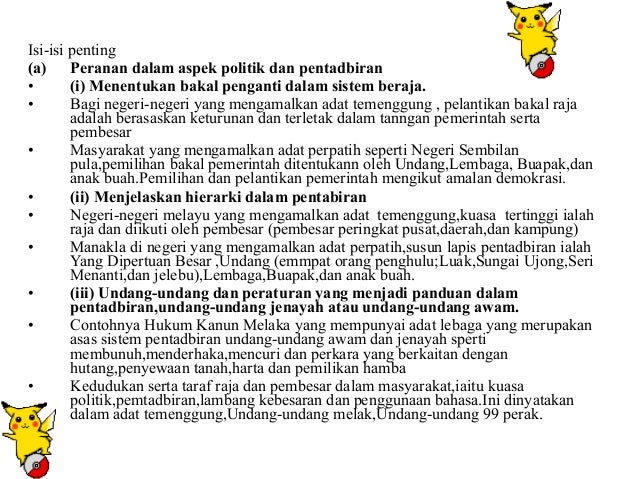 Isi-isi penting

(a) Peranan dalam aspek politik dan pentadbiran

• (i) Menentukan bakal penganti dalam sistem beraja.

• Bagi negeri-negeri yang mengamalkan adat temenggung , pelantikan bakal raja adalah berasaskan keturunan dan terletak dalam tanngan pemerintah serta pembesar

• Masyarakat yang mengamalkan adat perpatih seperti Negeri Sembilan pula,pemilihan bakal pemerintah ditentukann oleh Undang,Lembaga, Buapak,dan anak buah.Pemilihan dan pelantikan pemerintah mengikut amalan demokrasi.

• (ii) Menjelaskan hierarki dalam pentabiran

• Negeri-negeri melayu yang mengamalkan adat temenggung,kuasa tertinggi ialah raja dan diikuti oleh pembesar (pembesar peringkat pusat,daerah,dan kampung)

• Manakla di negeri yang mengamalkan adat perpatih,susun lapis pentadbiran ialah Yang Dipertuan Besar ,Undang (emmpat orang penghulu;Luak,Sungai Ujong,Seri Menanti,dan jelebu),Lembaga,Buapak,dan anak buah.

• (iii) Undang-undang dan peraturan yang menjadi panduan dalam pentadbiran,undang-undang jenayah atau undang-undang awam.

• Contohnya Hukum Kanun Melaka yang mempunyai adat lebaga yang merupakan asas sistem pentadbiran undang-undang awam dan jenayah sperti membunuh,menderhaka,mencuri dan perkara yang berkaitan dengan hutang,penyewaan tanah,harta dan pemilikan hamba

• Kedudukan serta taraf raja dan pembesar dalam masyarakat,iaitu kuasa politik,pemtadbiran,lambang kebesaran dan penggunaan bahasa.Ini dinyatakan dalam adat temenggung,Undang-undang melak,Undang-undang 99 perak.